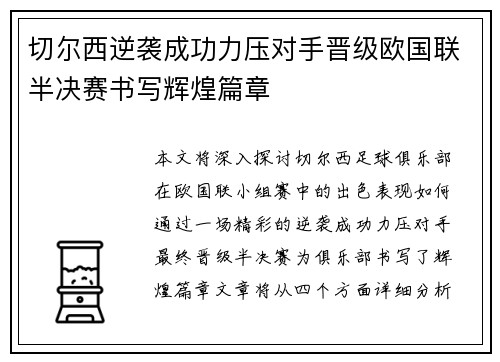 切尔西逆袭成功力压对手晋级欧国联半决赛书写辉煌篇章

本文将深入探讨切尔西足球俱乐部在欧国联小组赛中的出色表现如何通过一场精彩的逆袭成功力压对手最终晋级半决赛为俱乐部书写了辉煌篇章文章将从四个方面详细分析